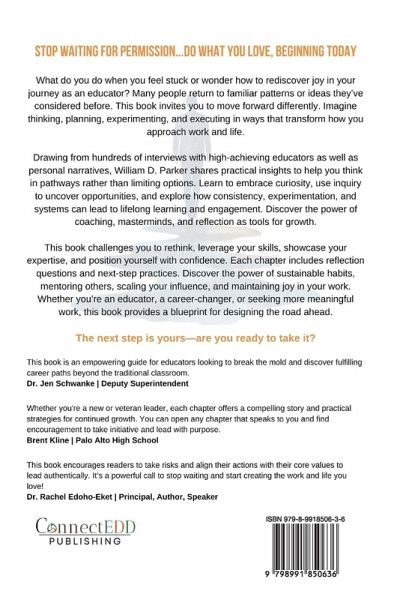 STOP WAITING FOR PERMISSION...DO WHAT YOU LOVE, BEGINNING TODAY

What do you do when you feel stuck or wonder how to rediscover joy in your journey as an educator? Many people return to familiar patterns or ideas they've considered before. This book invites you to move forward differently. Imagine thinking, planning, experimenting, and executing in ways that transform how you approach work and life.

Drawing from hundreds of interviews with high-achieving educators as well as personal narratives, William D. Parker shares practical insights to help you think in pathways rather than limiting options. Learn to embrace curiosity, use inquiry to uncover opportunities, and explore how consistency, experimentation, and systems can lead to lifelong learning and engagement. Discover the power of coaching, masterminds, and reflection as tools for growth.

This book challenges you to rethink, leverage your skills, showcase your expertise, and position yourself with confidence. Each chapter includes reflection questions and next-step practices. Discover the power of sustainable habits, mentoring others, scaling your influence, and maintaining joy in your work. Whether you're an educator, a career-changer, or seeking more meaningful work, this book provides a blueprint for designing the road ahead.

The next step is yours—are you ready to take it?

This book is an empowering guide for educators looking to break the mold and discover fulfilling career paths beyond the traditional classroom.
Dr. Jen Schwanke | Deputy Superintendent

Whether you're a new or veteran leader, each chapter offers a compelling story and practical strategies for continued growth. You can open any chapter that speaks to you and find encouragement to take initiative and lead with purpose.
Brent Kline | Palo Alto High School

This book encourages readers to take risks and align their actions with their core values to lead authentically. It's a powerful call to stop waiting and start creating the work and life you love!
Dr. Rachel Edoho-Eket | Principal, Author, Speaker

ConnectEDD
PUBLISHING

ISBN 979-8-9918506-3-6

9 798991 850636